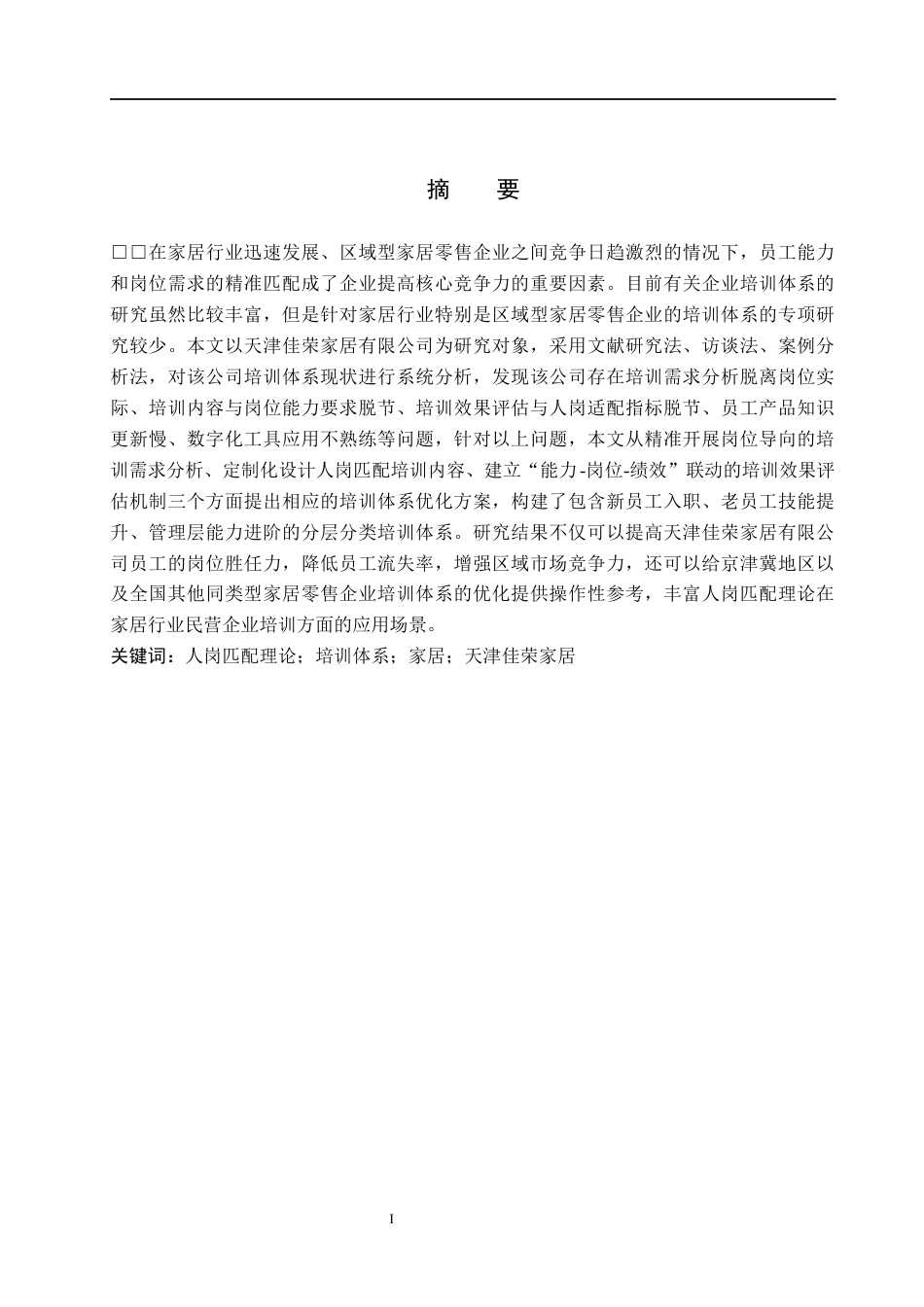 摘　要

□□在家居行业迅速发展、区域型家居零售企业之间竞争日趋激烈的情况下，员工能力和岗位需求的精准匹配成了企业提高核心竞争力的重要因素。目前有关企业培训体系的研究虽然比较丰富，但是针对家居行业特别是区域型家居零售企业的培训体系的专项研究较少。本文以天津佳荣家居有限公司为研究对象，采用文献研究法、访谈法、案例分析法，对该公司培训体系现状进行系统分析，发现该公司存在培训需求分析脱离岗位实际、培训内容与岗位能力要求脱节、培训效果评估与人岗适配指标脱节、员工产品知识更新慢、数字化工具应用不熟练等问题，针对以上问题，本文从精准开展岗位导向的培训需求分析、定制化设计人岗匹配培训内容、建立“能力-岗位-绩效”联动的培训效果评估机制三个方面提出相应的培训体系优化方案，构建了包含新员工入职、老员工技能提升、管理层能力进阶的分层分类培训体系。研究结果不仅可以提高天津佳荣家居有限公司员工的岗位胜任力，降低员工流失率，增强区域市场竞争力，还可以给京津冀地区以及全国其他同类型家居零售企业培训体系的优化提供操作性参考，丰富人岗匹配理论在家居行业民营企业培训方面的应用场景。
关键词：人岗匹配理论；培训体系；家居；天津佳荣家居

I